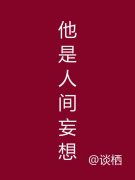 他是人间妄想

@谈栖